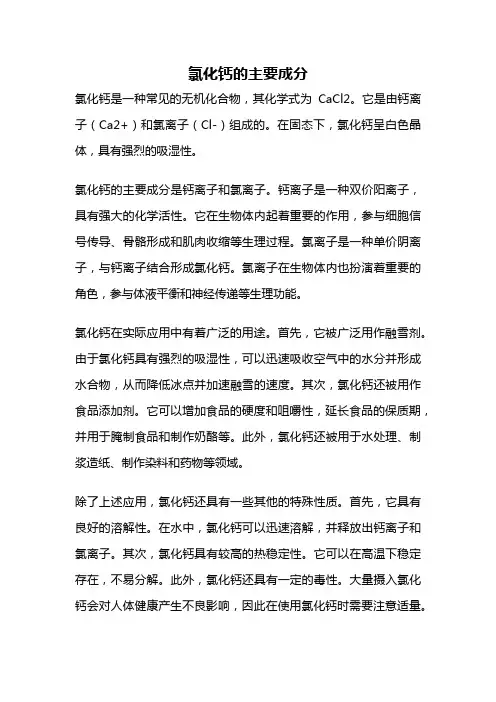 氯化钙的主要成分

氯化钙是一种常见的无机化合物，其化学式为 CaCl2。它是由钙离子（Ca2+）和氯离子（Cl-）组成的。在固态下，氯化钙呈白色晶体，具有强烈的吸湿性。

氯化钙的主要成分是钙离子和氯离子。钙离子是一种双价阳离子，具有强大的化学活性。它在生物体内起着重要的作用，参与细胞信号传导、骨骼形成和肌肉收缩等生理过程。氯离子是一种单价阴离子，与钙离子结合形成氯化钙。氯离子在生物体内也扮演着重要的角色，参与体液平衡和神经传递等生理功能。

氯化钙在实际应用中有着广泛的用途。首先，它被广泛用作融雪剂。由于氯化钙具有强烈的吸湿性，可以迅速吸收空气中的水分并形成水合物，从而降低冰点并加速融雪的速度。其次，氯化钙还被用作食品添加剂。它可以增加食品的硬度和咀嚼性，延长食品的保质期，并用于腌制食品和制作奶酪等。此外，氯化钙还被用于水处理、制浆造纸、制作染料和药物等领域。

除了上述应用，氯化钙还具有一些其他的特殊性质。首先，它具有良好的溶解性。在水中，氯化钙可以迅速溶解，并释放出钙离子和氯离子。其次，氯化钙具有较高的热稳定性。它可以在高温下稳定存在，不易分解。此外，氯化钙还具有一定的毒性。大量摄入氯化钙会对人体健康产生不良影响，因此在使用氯化钙时需要注意适量。